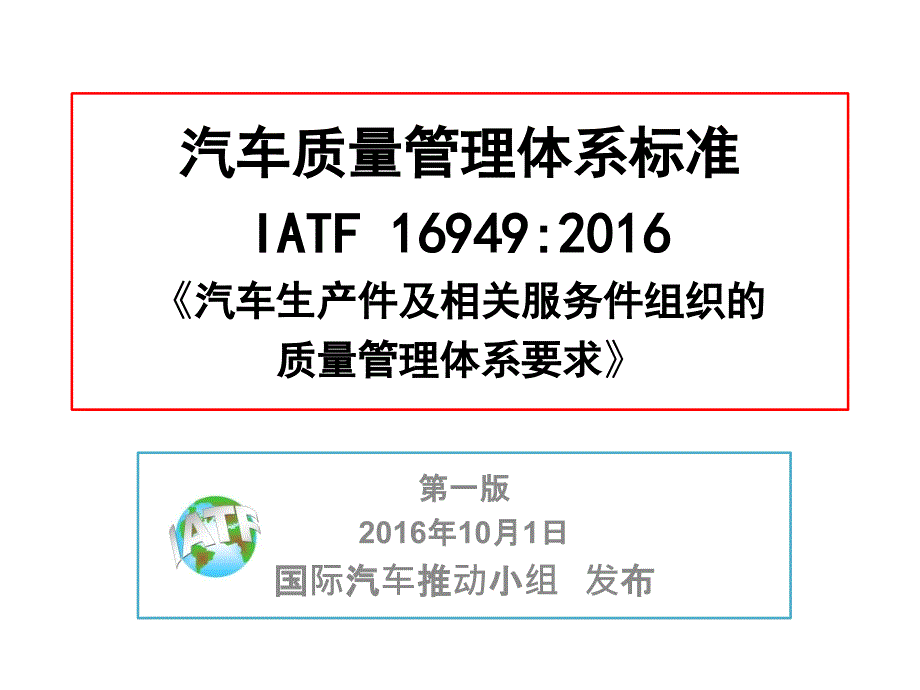 汽车质量管理体系标准

IATF 16949:2016

《汽车生产件及相关服务件组织的质量管理体系要求》

IATF

第一版

2016年10月1日

国际汽车推动小组 发布